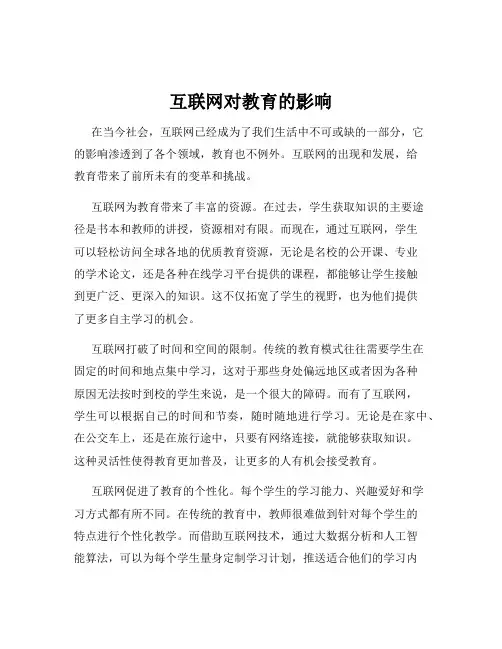 互联网对教育的影响

在当今社会，互联网已经成为了我们生活中不可或缺的一部分，它的影响渗透到了各个领域，教育也不例外。互联网的出现和发展，给教育带来了前所未有的变革和挑战。

互联网为教育带来了丰富的资源。在过去，学生获取知识的主要途径是书本和教师的讲授，资源相对有限。而现在，通过互联网，学生可以轻松访问全球各地的优质教育资源，无论是名校的公开课、专业的学术论文，还是各种在线学习平台提供的课程，都能够让学生接触到更广泛、更深入的知识。这不仅拓宽了学生的视野，也为他们提供了更多自主学习的机会。

互联网打破了时间和空间的限制。传统的教育模式往往需要学生在固定的时间和地点集中学习，这对于那些身处偏远地区或者因为各种原因无法按时到校的学生来说，是一个很大的障碍。而有了互联网，学生可以根据自己的时间和节奏，随时随地进行学习。无论是在家中、在公交车上，还是在旅行途中，只要有网络连接，就能够获取知识。这种灵活性使得教育更加普及，让更多的人有机会接受教育。

互联网促进了教育的个性化。每个学生的学习能力、兴趣爱好和学习方式都有所不同。在传统的教育中，教师很难做到针对每个学生的特点进行个性化教学。而借助互联网技术，通过大数据分析和人工智能算法，可以为每个学生量身定制学习计划，推送适合他们的学习内